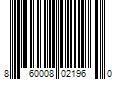 8 60008 02196 0